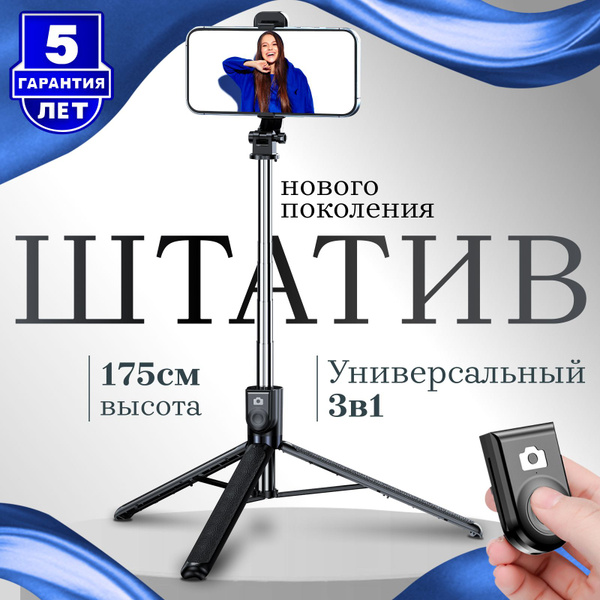 5
ГАРАНТИЯ
ЛЕТ

нового поколения

ШТАТИВ

175см
высота

Универсальный
3в1